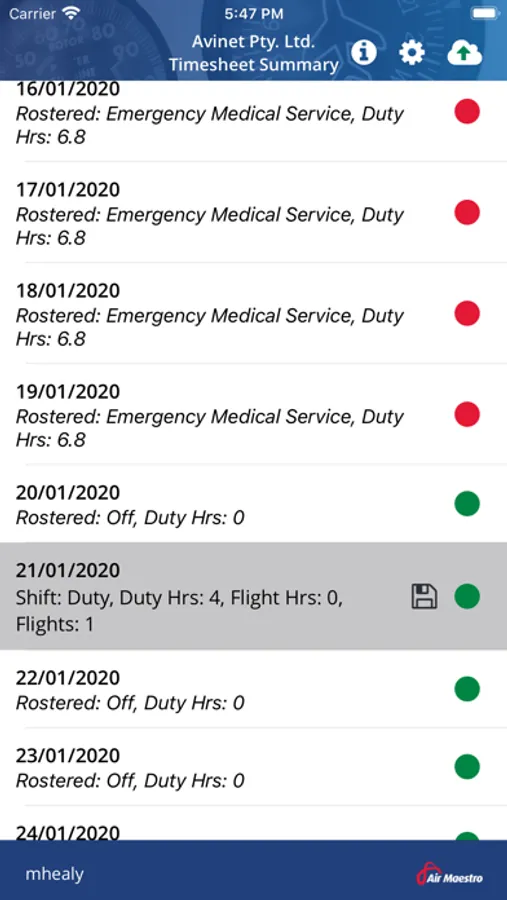 Carrier 5:47 PM

Avinet Pty. Ltd.
Timesheet Summary

16/01/2020
Rostered: Emergency Medical Service, Duty Hrs: 6.8

17/01/2020
Rostered: Emergency Medical Service, Duty Hrs: 6.8

18/01/2020
Rostered: Emergency Medical Service, Duty Hrs: 6.8

19/01/2020
Rostered: Emergency Medical Service, Duty Hrs: 6.8

20/01/2020
Rostered: Off, Duty Hrs: 0

21/01/2020
Shift: Duty, Duty Hrs: 4, Flight Hrs: 0, Flights: 1

22/01/2020
Rostered: Off, Duty Hrs: 0

23/01/2020
Rostered: Off, Duty Hrs: 0

24/01/2020

mhealy

Air Maestro